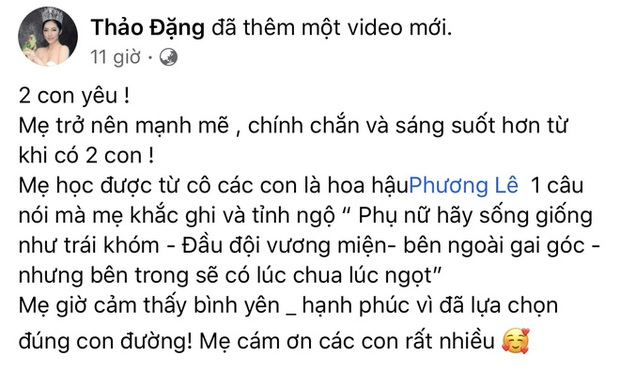 Thảo Đặng đã thêm một video mới.
11 giờ ·

2 con yêu !
Mẹ trở nên mạnh mẽ , chính chắn và sáng suốt hơn từ khi có 2 con !
Mẹ học được từ cô các con là hoa hậuPhương Lê 1 câu nói mà mẹ khắc ghi và tỉnh ngộ “ Phụ nữ hãy sống giống như trái khóm - Đầu đội vương miện- bên ngoài gai góc - nhưng bên trong sẽ có lúc chua lúc ngọt”
Mẹ giờ cảm thấy bình yên _ hạnh phúc vì đã lựa chọn đúng con đường! Mẹ cám ơn các con rất nhiều 🥰